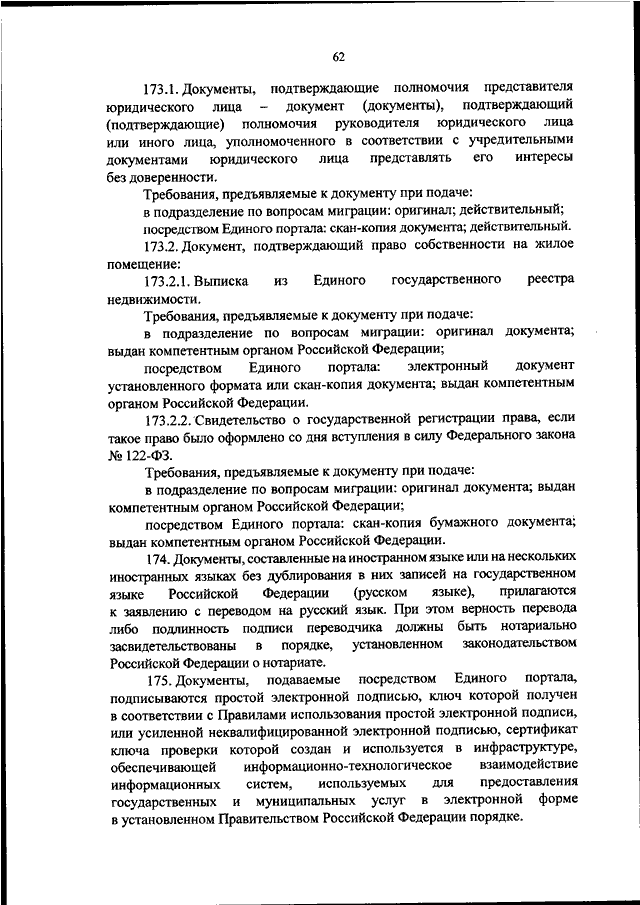 62

173.1. Документы, подтверждающие полномочия представителя юридического лица – документ (документы), подтверждающий (подтверждающие) полномочия руководителя юридического лица или иного лица, уполномоченного в соответствии с учредительными документами юридического лица представлять его интересы без доверенности.

Требования, предъявляемые к документу при подаче:

в подразделение по вопросам миграции: оригинал; действительный;

посредством Единого портала: скан-копия документа; действительный.

173.2. Документ, подтверждающий право собственности на жилое помещение:

173.2.1. Выписка из Единого государственного реестра недвижимости.

Требования, предъявляемые к документу при подаче:

в подразделение по вопросам миграции: оригинал документа; выдан компетентным органом Российской Федерации;

посредством Единого портала: электронный документ установленного формата или скан-копия документа; выдан компетентным органом Российской Федерации.

173.2.2. Свидетельство о государственной регистрации права, если такое право было оформлено со дня вступления в силу Федерального закона № 122-ФЗ.

Требования, предъявляемые к документу при подаче:

в подразделение по вопросам миграции: оригинал документа; выдан компетентным органом Российской Федерации;

посредством Единого портала: скан-копия бумажного документа; выдан компетентным органом Российской Федерации.

174. Документы, составленные на иностранном языке или на нескольких иностранных языках без дублирования в них записей на государственном языке Российской Федерации (русском языке), прилагаются к заявлению с переводом на русский язык. При этом верность перевода либо подлинность подписи переводчика должны быть нотариально засвидетельствованы в порядке, установленном законодательством Российской Федерации о нотариате.

175. Документы, подаваемые посредством Единого портала, подписываются простой электронной подписью, ключ которой получен в соответствии с Правилами использования простой электронной подписи, или усиленной неквалифицированной электронной подписью, сертификат ключа проверки которой создан и используется в инфраструктуре, обеспечивающей информационно-технологическое взаимодействие информационных систем, используемых для предоставления государственных и муниципальных услуг в электронной форме в установленном Правительством Российской Федерации порядке.